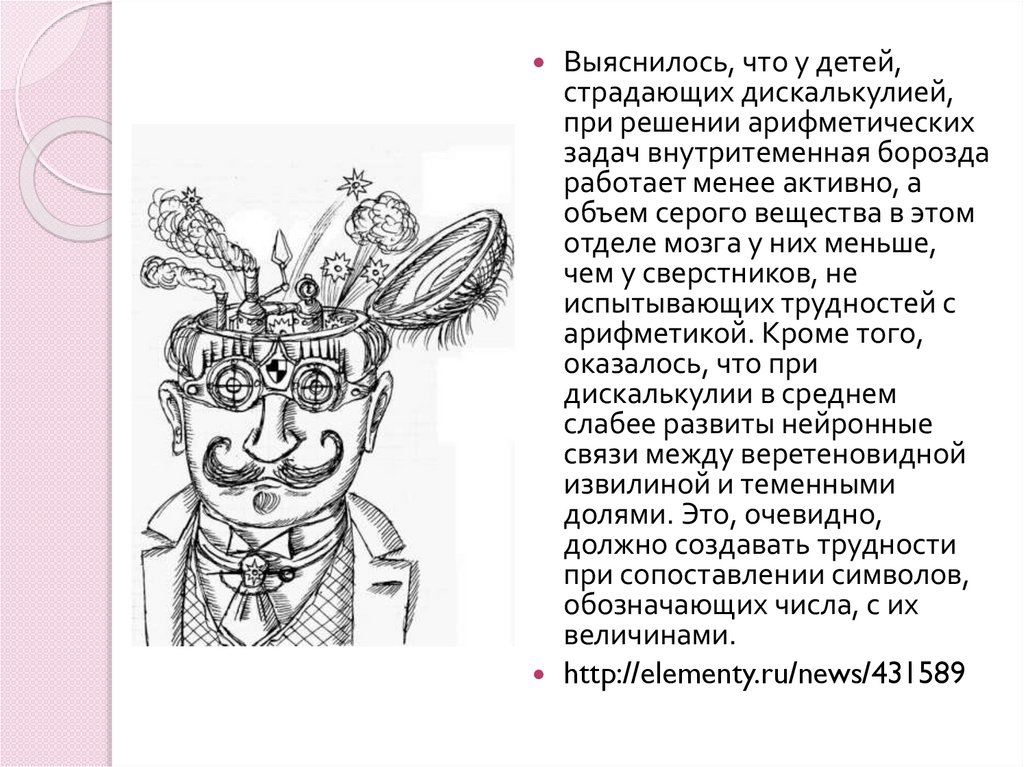 • Выяснилось, что у детей, страдающих дискалькулией, при решении арифметических задач внутритеменная борозда работает менее активно, а объем серого вещества в этом отделе мозга у них меньше, чем у сверстников, не испытывающих трудностей с арифметикой. Кроме того, оказалось, что при дискалькулии в среднем слабее развиты нейронные связи между веретеновидной извилиной и теменными долями. Это, очевидно, должно создавать трудности при сопоставлении символов, обозначающих числа, с их величинами.

• http://elementy.ru/news/431589